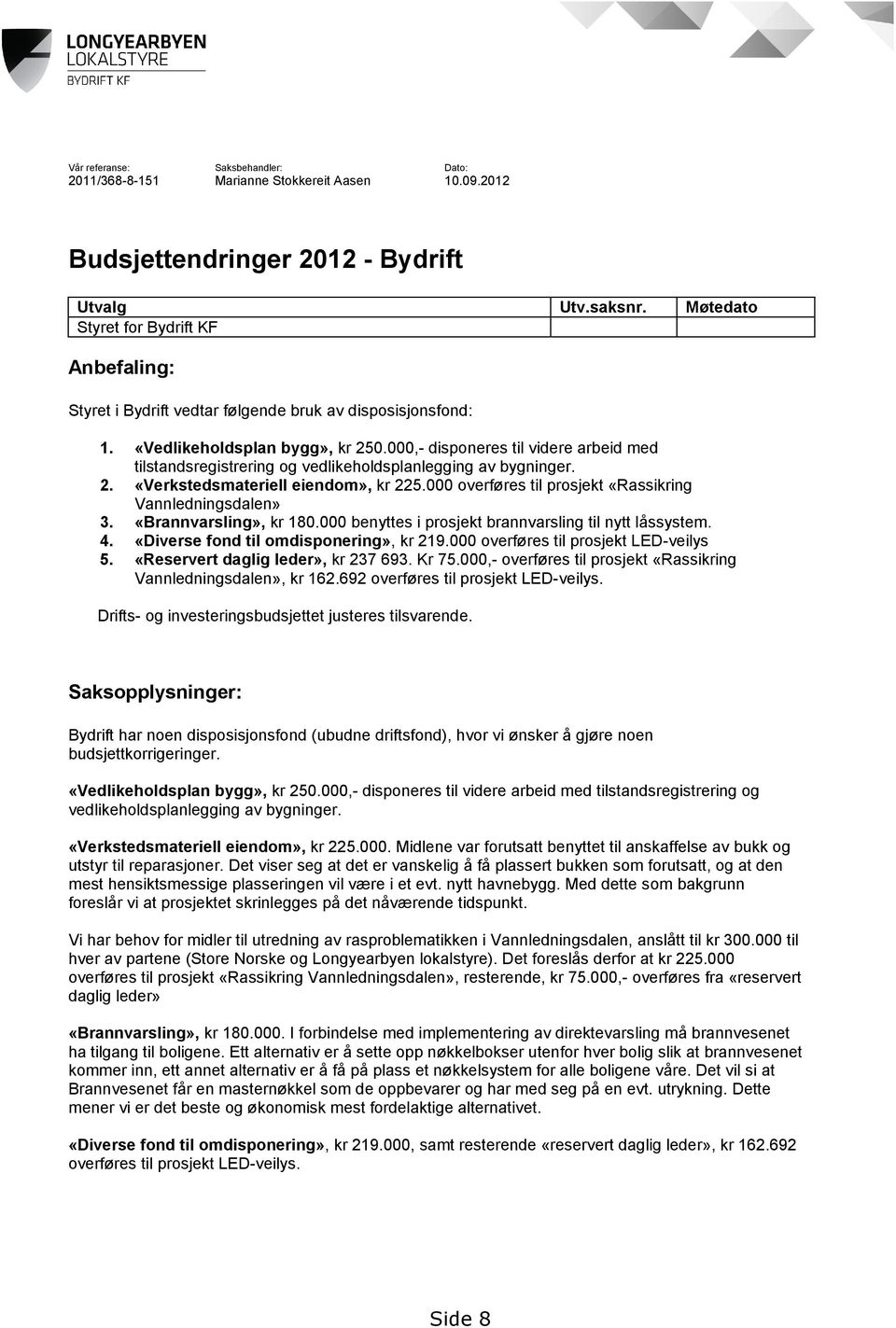 LONGYEARBYEN
LOKALSTYRE
BYDRIFT KF

Vår referanse:
2011/368-8-151

Saksbehandler:
Marianne Stokkereit Aasen

Dato:
10.09.2012

Budsjettendringer 2012 - Bydrift

| Utvalg | Utv.saksnr. | Møtedato |
|---|---|---|
| Styret for Bydrift KF | | |

Anbefaling:

Styret i Bydrift vedtar følgende bruk av disposisjonsfond:

1. «Vedlikeholdsplan bygg», kr 250.000,- disponeres til videre arbeid med tilstandsregistrering og vedlikeholdsplanlegging av bygninger.
2. «Verkstedsmateriell eiendom», kr 225.000 overføres til prosjekt «Rassikring Vannledningsdalen»
3. «Brannvarsling», kr 180.000 benyttes i prosjekt brannvarsling til nytt låssystem.
4. «Diverse fond til omdisponering», kr 219.000 overføres til prosjekt LED-veilys
5. «Reservert daglig leder», kr 237 693. Kr 75.000,- overføres til prosjekt «Rassikring Vannledningsdalen», kr 162.692 overføres til prosjekt LED-veilys.

Drifts- og investeringsbudsjettet justeres tilsvarende.

Saksopplysninger:

Bydrift har noen disposisjonsfond (ubudne driftsfond), hvor vi ønsker å gjøre noen budsjettkorrigeringer.

«Vedlikeholdsplan bygg», kr 250.000,- disponeres til videre arbeid med tilstandsregistrering og vedlikeholdsplanlegging av bygninger.

«Verkstedsmateriell eiendom», kr 225.000. Midlene var forutsatt benyttet til anskaffelse av bukk og utstyr til reparasjoner. Det viser seg at det er vanskelig å få plassert bukken som forutsatt, og at den mest hensiktsmessige plasseringen vil være i et evt. nytt havnebygg. Med dette som bakgrunn foreslår vi at prosjektet skrinlegges på det nåværende tidspunkt.

Vi har behov for midler til utredning av rasproblematikken i Vannledningsdalen, anslått til kr 300.000 til hver av partene (Store Norske og Longyearbyen lokalstyre). Det foreslås derfor at kr 225.000 overføres til prosjekt «Rassikring Vannledningsdalen», resterende, kr 75.000,- overføres fra «reservert daglig leder»

«Brannvarsling», kr 180.000. I forbindelse med implementering av direktevarsling må brannvesenet ha tilgang til boligene. Ett alternativ er å sette opp nøkkelbokser utenfor hver bolig slik at brannvesenet kommer inn, ett annet alternativ er å få på plass et nøkkelsystem for alle boligene våre. Det vil si at Brannvesenet får en masternøkkel som de oppbevarer og har med seg på en evt. utrykning. Dette mener vi er det beste og økonomisk mest fordelaktige alternativet.

«Diverse fond til omdisponering», kr 219.000, samt resterende «reservert daglig leder», kr 162.692 overføres til prosjekt LED-veilys.

Side 8